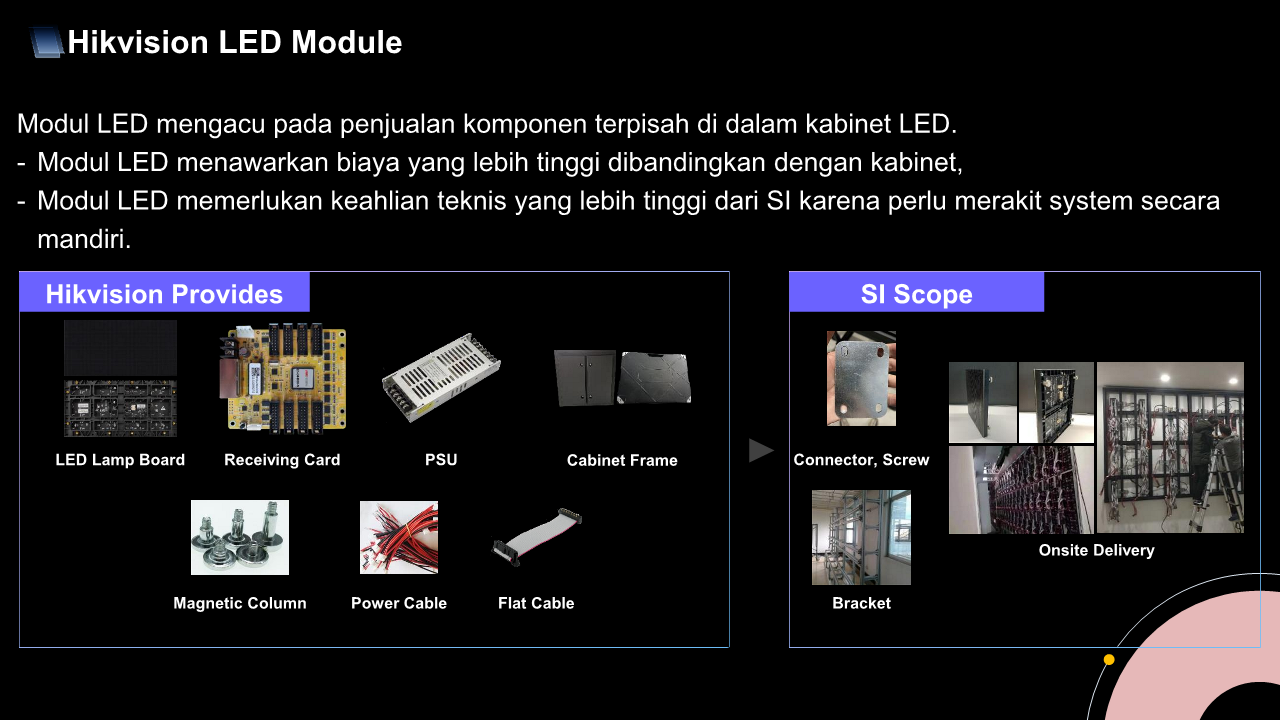 Hikvision LED Module

Modul LED mengacu pada penjualan komponen terpisah di dalam kabinet LED.
- Modul LED menawarkan biaya yang lebih tinggi dibandingkan dengan kabinet,
- Modul LED memerlukan keahlian teknis yang lebih tinggi dari SI karena perlu merakit system secara mandiri.

Hikvision Provides

LED Lamp Board
Receiving Card
PSU
Cabinet Frame
Magnetic Column
Power Cable
Flat Cable

SI Scope

Connector, Screw
Bracket
Onsite Delivery